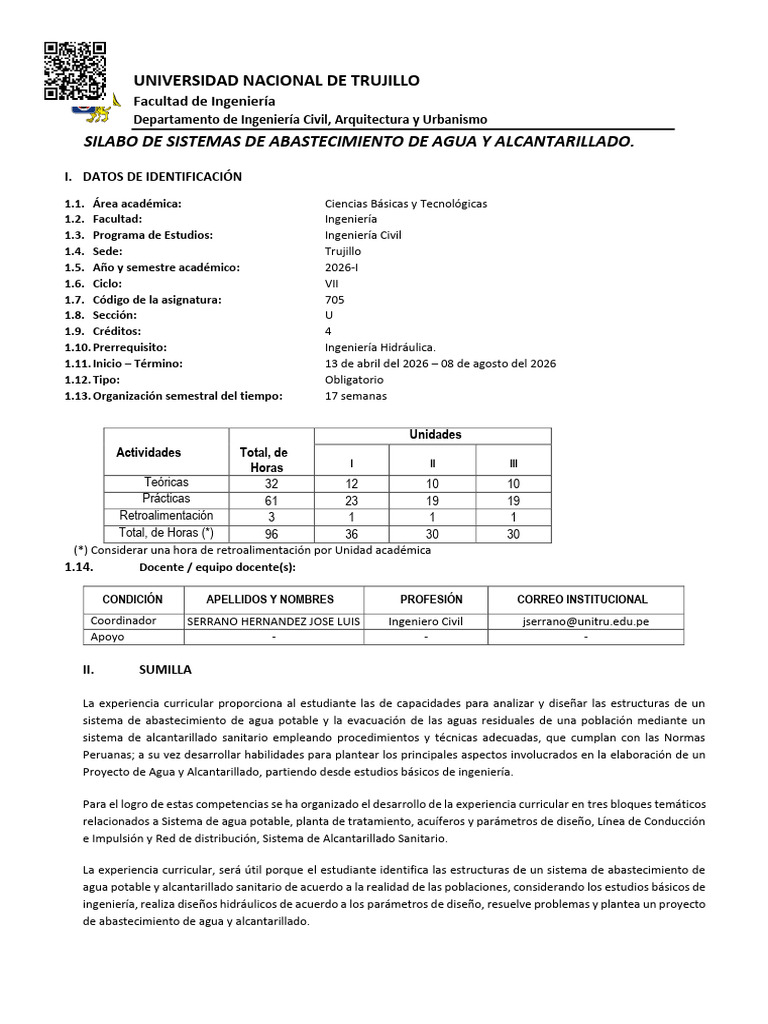 UNIVERSIDAD NACIONAL DE TRUJILLO
Facultad de Ingeniería
Departamento de Ingeniería Civil, Arquitectura y Urbanismo

SILABO DE SISTEMAS DE ABASTECIMIENTO DE AGUA Y ALCANTARILLADO.

I. DATOS DE IDENTIFICACIÓN

1.1. Área académica: Ciencias Básicas y Tecnológicas
1.2. Facultad: Ingeniería
1.3. Programa de Estudios: Ingeniería Civil
1.4. Sede: Trujillo
1.5. Año y semestre académico: 2026-I
1.6. Ciclo: VII
1.7. Código de la asignatura: 705
1.8. Sección: U
1.9. Créditos: 4
1.10. Prerrequisito: Ingeniería Hidráulica.
1.11. Inicio – Término: 13 de abril del 2026 – 08 de agosto del 2026
1.12. Tipo: Obligatorio
1.13. Organización semestral del tiempo: 17 semanas

| Actividades | Total, de Horas | Unidades | | |
|---|---|---|---|---|
| | | I | II | III |
| Teóricas | 32 | 12 | 10 | 10 |
| Prácticas | 61 | 23 | 19 | 19 |
| Retroalimentación | 3 | 1 | 1 | 1 |
| Total, de Horas (*) | 96 | 36 | 30 | 30 |

(*) Considerar una hora de retroalimentación por Unidad académica

1.14. Docente / equipo docente(s):

| CONDICIÓN | APELLIDOS Y NOMBRES | PROFESIÓN | CORREO INSTITUCIONAL |
|---|---|---|---|
| Coordinador | SERRANO HERNANDEZ JOSE LUIS | Ingeniero Civil | jserrano@unitru.edu.pe |
| Apoyo | - | - | - |

II. SUMILLA

La experiencia curricular proporciona al estudiante las de capacidades para analizar y diseñar las estructuras de un sistema de abastecimiento de agua potable y la evacuación de las aguas residuales de una población mediante un sistema de alcantarillado sanitario empleando procedimientos y técnicas adecuadas, que cumplan con las Normas Peruanas; a su vez desarrollar habilidades para plantear los principales aspectos involucrados en la elaboración de un Proyecto de Agua y Alcantarillado, partiendo desde estudios básicos de ingeniería.

Para el logro de estas competencias se ha organizado el desarrollo de la experiencia curricular en tres bloques temáticos relacionados a Sistema de agua potable, planta de tratamiento, acuíferos y parámetros de diseño, Línea de Conducción e Impulsión y Red de distribución, Sistema de Alcantarillado Sanitario.

La experiencia curricular, será útil porque el estudiante identifica las estructuras de un sistema de abastecimiento de agua potable y alcantarillado sanitario de acuerdo a la realidad de las poblaciones, considerando los estudios básicos de ingeniería, realiza diseños hidráulicos de acuerdo a los parámetros de diseño, resuelve problemas y plantea un proyecto de abastecimiento de agua y alcantarillado.